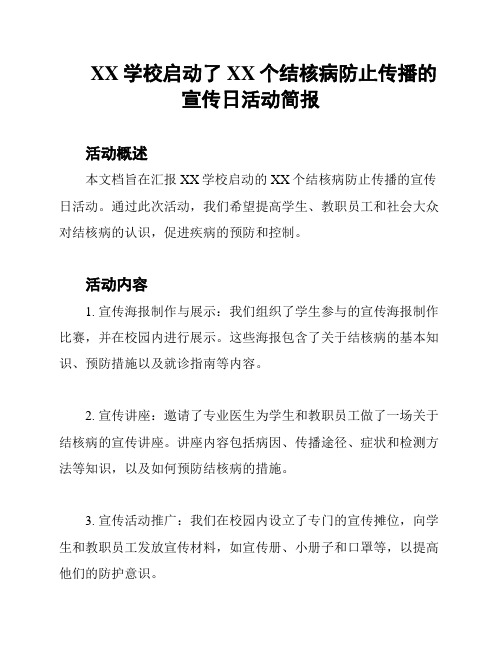 XX 学校启动了 XX 个结核病防止传播的宣传日活动简报

活动概述

本文档旨在汇报 XX 学校启动的 XX 个结核病防止传播的宣传日活动。通过此次活动，我们希望提高学生、教职员工和社会大众对结核病的认识，促进疾病的预防和控制。

活动内容

1. 宣传海报制作与展示：我们组织了学生参与的宣传海报制作比赛，并在校园内进行展示。这些海报包含了关于结核病的基本知识、预防措施以及就诊指南等内容。

2. 宣传讲座：邀请了专业医生为学生和教职员工做了一场关于结核病的宣传讲座。讲座内容包括病因、传播途径、症状和检测方法等知识，以及如何预防结核病的措施。

3. 宣传活动推广：我们在校园内设立了专门的宣传摊位，向学生和教职员工发放宣传材料，如宣传册、小册子和口罩等，以提高他们的防护意识。